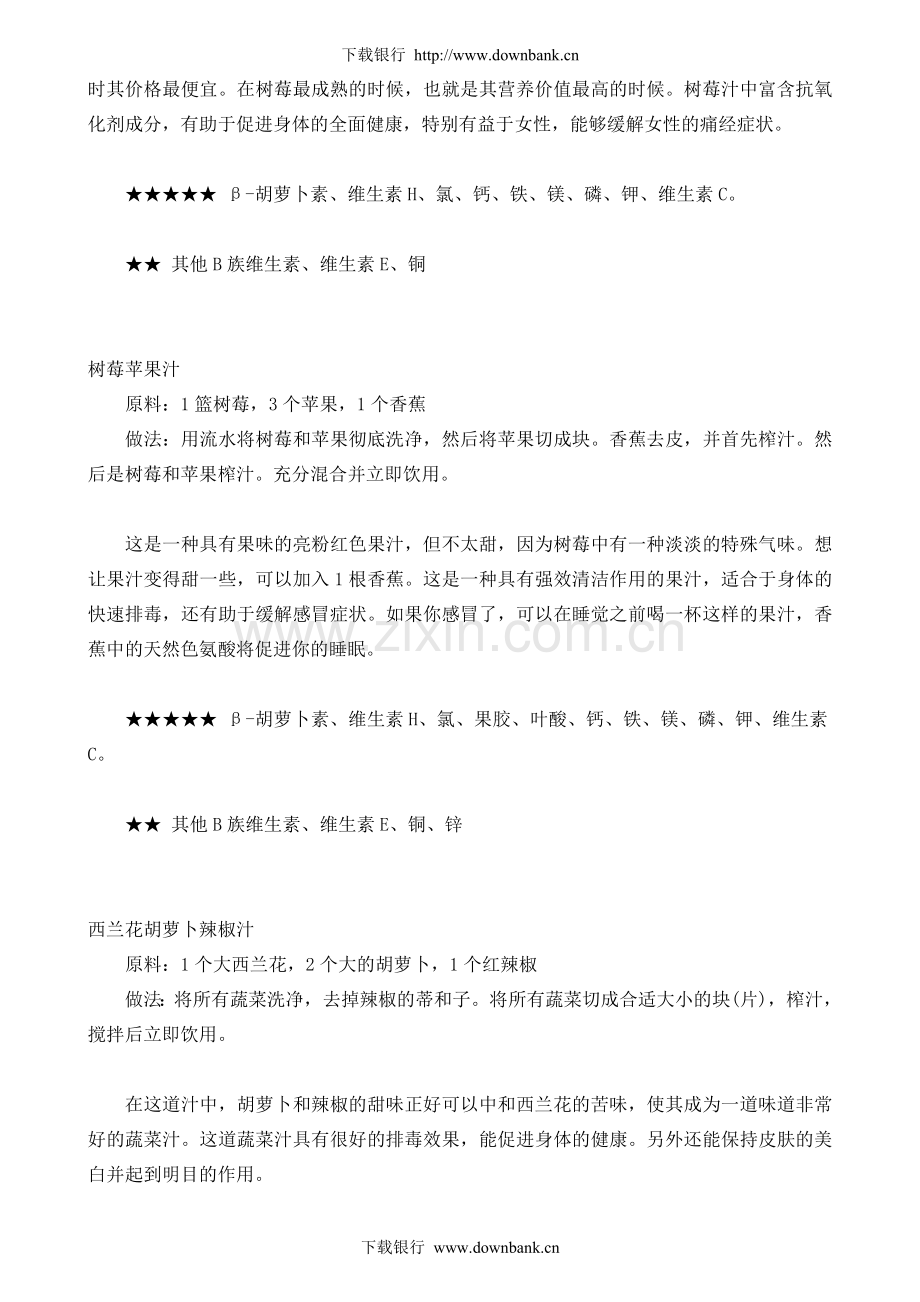 下载银行 http://www.downbank.cn

时其价格最便宜。在树莓最成熟的时候，也就是其营养价值最高的时候。树莓汁中富含抗氧化剂成分，有助于促进身体的全面健康，特别有益于女性，能够缓解女性的痛经症状。

★★★★★ β-胡萝卜素、维生素H、氯、钙、铁、镁、磷、钾、维生素C。

★★ 其他B族维生素、维生素E、铜

树莓苹果汁

原料：1篮树莓，3个苹果，1个香蕉

做法：用流水将树莓和苹果彻底洗净，然后将苹果切成块。香蕉去皮，并首先榨汁。然后是树莓和苹果榨汁。充分混合并立即饮用。

这是一种具有果味的亮粉红色果汁，但不太甜，因为树莓中有一种淡淡的特殊气味。想让果汁变得甜一些，可以加入1根香蕉。这是一种具有强效清洁作用的果汁，适合于身体的快速排毒，还有助于缓解感冒症状。如果你感冒了，可以在睡觉之前喝一杯这样的果汁，香蕉中的天然色氨酸将促进你的睡眠。

★★★★★ β-胡萝卜素、维生素H、氯、果胶、叶酸、钙、铁、镁、磷、钾、维生素C。

★★ 其他B族维生素、维生素E、铜、锌

西兰花胡萝卜辣椒汁

原料：1个大西兰花，2个大的胡萝卜，1个红辣椒

做法：将所有蔬菜洗净，去掉辣椒的蒂和子。将所有蔬菜切成合适大小的块(片)，榨汁，搅拌后立即饮用。

在这道汁中，胡萝卜和辣椒的甜味正好可以中和西兰花的苦味，使其成为一道味道非常好的蔬菜汁。这道蔬菜汁具有很好的排毒效果，能促进身体的健康。另外还能保持皮肤的美白并起到明目的作用。

下载银行 www.downbank.cn

www.zixin.com.cn